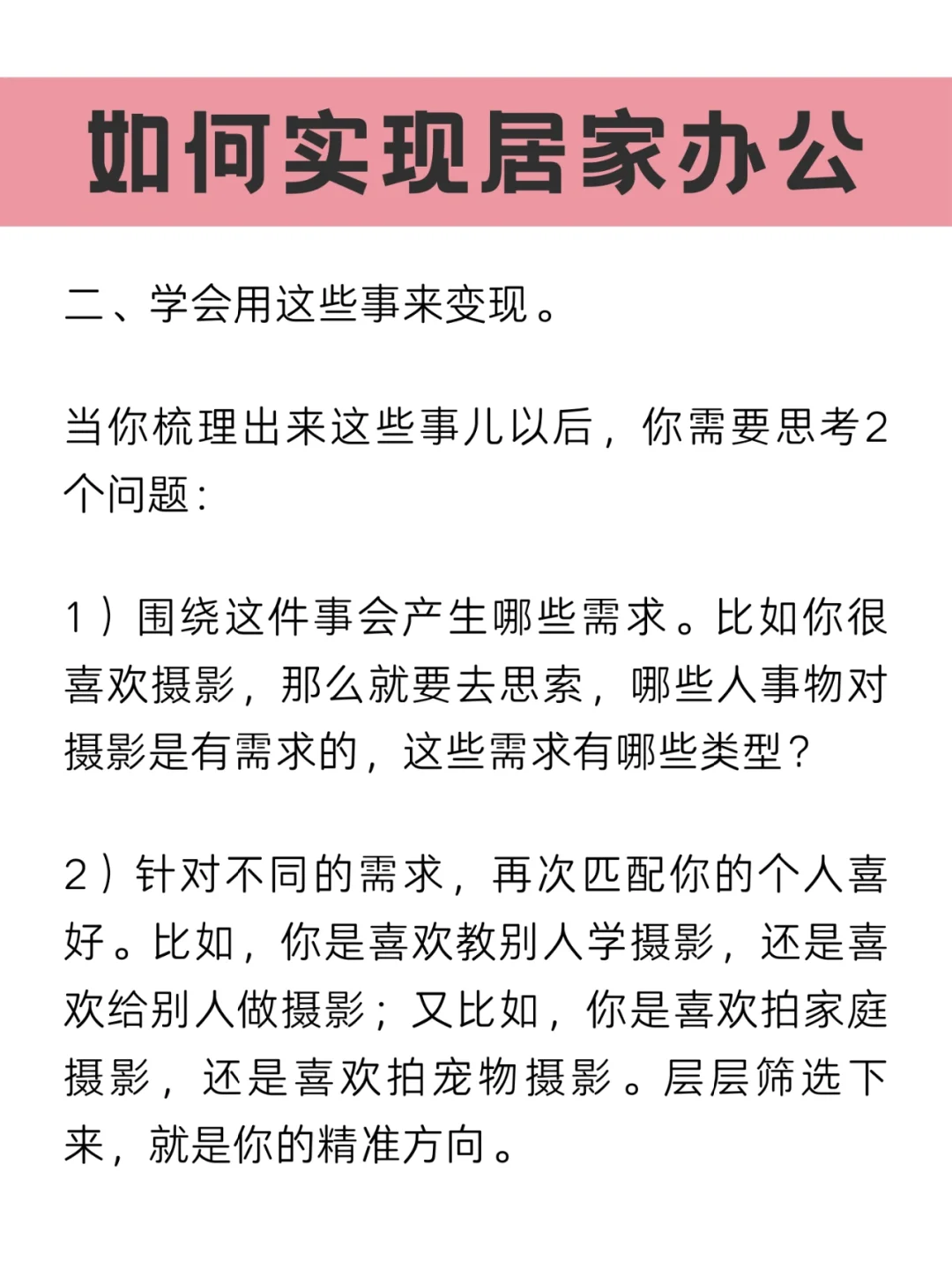 如何实现居家办公

二、学会用这些事来变现。

当你梳理出来这些事儿以后，你需要思考2个问题：

1）围绕这件事会产生哪些需求。比如你很喜欢摄影，那么就要去思索，哪些人事物对摄影是有需求的，这些需求有哪些类型？

2）针对不同的需求，再次匹配你的个人喜好。比如，你是喜欢教别人学摄影，还是喜欢给别人做摄影；又比如，你是喜欢拍家庭摄影，还是喜欢拍宠物摄影。层层筛选下来，就是你的精准方向。